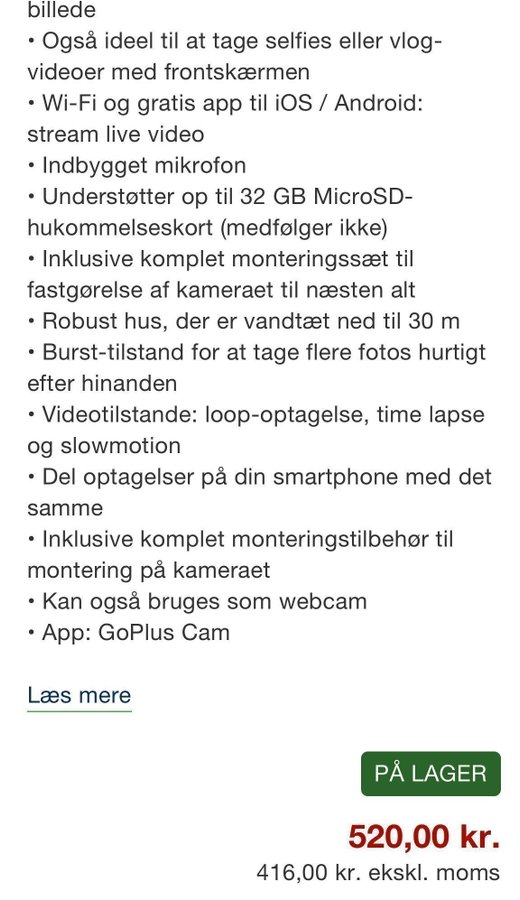 billede
• Også ideel til at tage selfies eller vlog-videoer med frontskærmen
• Wi-Fi og gratis app til iOS / Android: stream live video
• Indbygget mikrofon
• Understøtter op til 32 GB MicroSD-hukommelseskort (medfølger ikke)
• Inklusive komplet monteringssæt til fastgørelse af kameraet til næsten alt
• Robust hus, der er vandtæt ned til 30 m
• Burst-tilstand for at tage flere fotos hurtigt efter hinanden
• Videotilstande: loop-optagelse, time lapse og slowmotion
• Del optagelser på din smartphone med det samme
• Inklusive komplet monteringstilbehør til montering på kameraet
• Kan også bruges som webcam
• App: GoPlus Cam

Læs mere

PÅ LAGER

520,00 kr.
416,00 kr. ekskl. moms